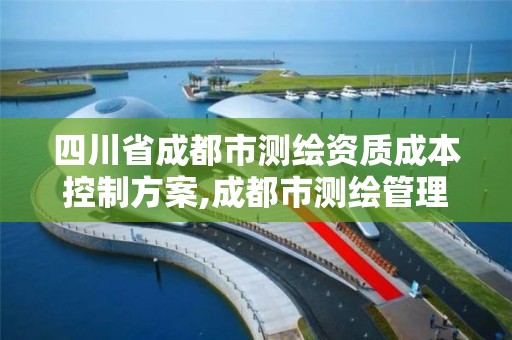 四川省成都市测绘资质成本控制方案,成都市测绘管理